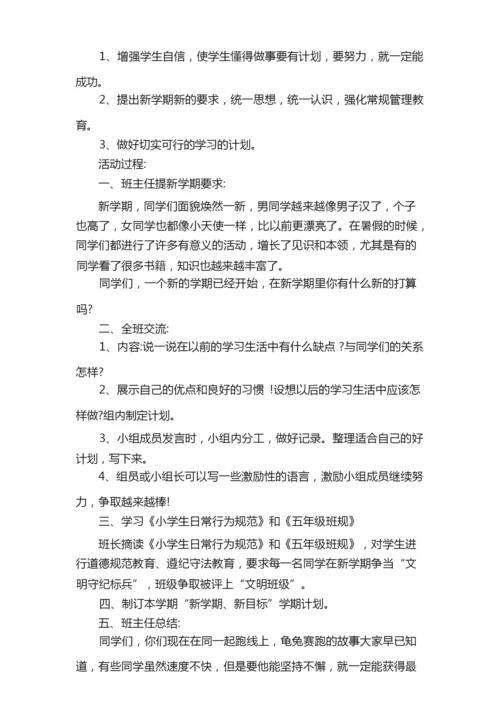 1、增强学生自信，使学生懂得做事要有计划，要努力，就一定能成功。

2、提出新学期新的要求，统一思想，统一认识，强化常规管理教育。

3、做好切实可行的学习的计划。

活动过程:

一、班主任提新学期要求:

新学期，同学们面貌焕然一新，男同学越来越像男子汉了，个子也高了，女同学也都像小天使一样，比以前更漂亮了。在暑假的时候，同学们都进行了许多有意义的活动，增长了见识和本领，尤其是有的同学看了很多书籍，知识也越来越丰富了。

同学们，一个新的学期已经开始，在新学期里你有什么新的打算吗?

二、全班交流:

1、内容:说一说在以前的学习生活中有什么缺点 ?与同学们的关系怎样?

2、展示自己的优点和良好的习惯 !设想以后的学习生活中应该怎样做?组内制定计划。

3、小组成员发言时，小组内分工，做好记录。整理适合自己的好计划，写下来。

4、组员或小组长可以写一些激励性的语言，激励小组成员继续努力，争取越来越棒!

三、学习《小学生日常行为规范》和《五年级班规》

班长摘读《小学生日常行为规范》和《五年级班规》，对学生进行道德规范教育、遵纪守法教育，要求每一名同学在新学期争当“文明守纪标兵”，班级争取被评上“文明班级”。

四、制订本学期“新学期、新目标”学期计划。

五、班主任总结:

同学们，你们现在在同一起跑线上，龟兔赛跑的故事大家早已知道，有些同学虽然速度不快，但是要他能坚持不懈，就一定能获得最